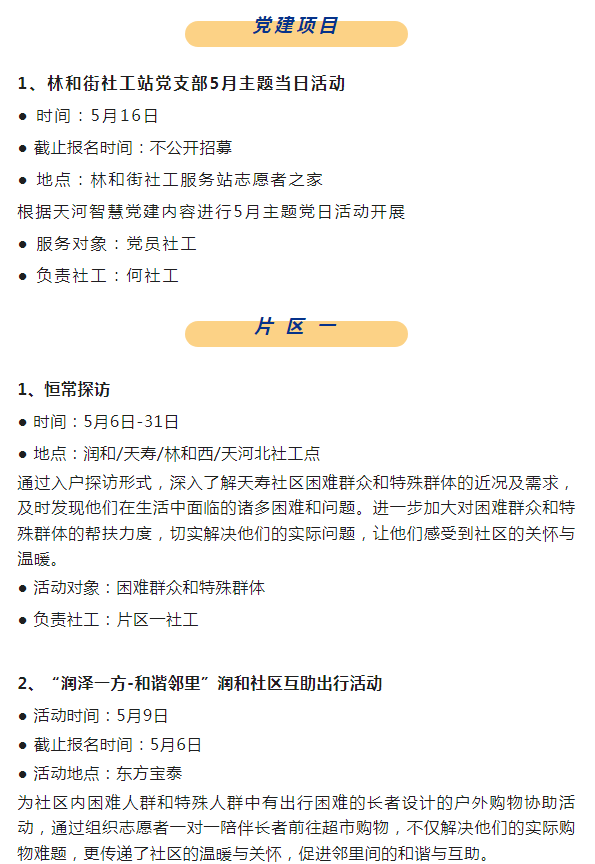 党建项目

1、林和街社工站党支部5月主题当日活动

● 时间：5月16日

● 截止报名时间：不公开招募

● 地点：林和街社工服务站志愿者之家

根据天河智慧党建内容进行5月主题党日活动开展

● 服务对象：党员社工

● 负责社工：何社工

片 区 一

1、恒常探访

● 时间：5月6日-31日

● 地点：润和/天寿/林和西/天河北社工点

通过入户探访形式，深入了解天寿社区困难群众和特殊群体的近况及需求，及时发现他们在生活中面临的诸多困难和问题。进一步加大对困难群众和特殊群体的帮扶力度，切实解决他们的实际问题，让他们感受到社区的关怀与温暖。

● 活动对象：困难群众和特殊群体

● 负责社工：片区一社工

2、“润泽一方-和谐邻里”润和社区互助出行活动

● 活动时间：5月9日

● 截止报名时间：5月6日

● 活动地点：东方宝泰

为社区内困难人群和特殊人群中有出行困难的长者设计的户外购物协助活动，通过组织志愿者一对一陪伴长者前往超市购物，不仅解决他们的实际购物难题，更传递了社区的温暖与关怀，促进邻里间的和谐与互助。